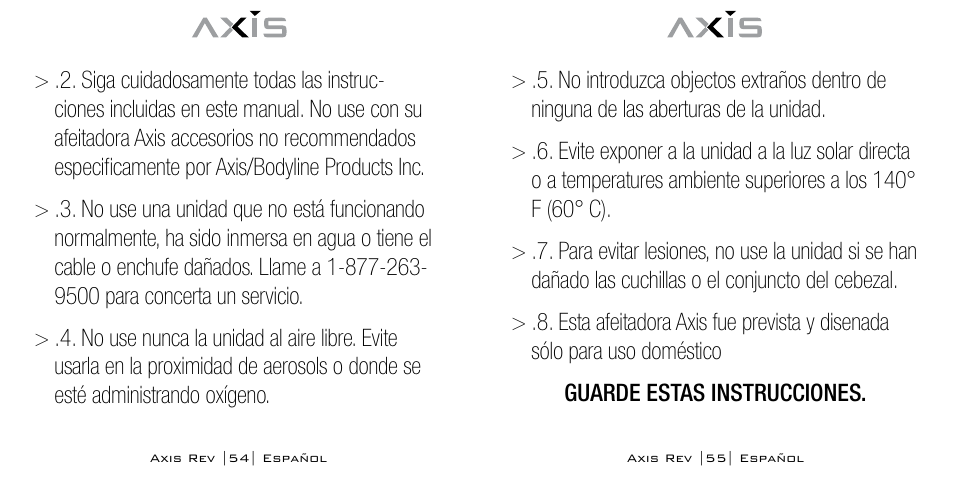 AXIS

> .2. Siga cuidadosamente todas las instrucciones incluidas en este manual. No use con su afeitadora Axis accesorios no recommendados especificamente por Axis/Bodyline Products Inc.

> .3. No use una unidad que no está funcionando normalmente, ha sido inmersa en agua o tiene el cable o enchufe dañados. Llame a 1-877-263-9500 para concerta un servicio.

> .4. No use nunca la unidad al aire libre. Evite usarla en la proximidad de aerosols o donde se esté administrando oxígeno.

Axis Rev |54| Español

AXIS

> .5. No introduzca objectos extraños dentro de ninguna de las aberturas de la unidad.

> .6. Evite exponer a la unidad a la luz solar directa o a temperatures ambiente superiores a los 140° F (60° C).

> .7. Para evitar lesiones, no use la unidad si se han dañado las cuchillas o el conjuncto del cebezal.

> .8. Esta afeitadora Axis fue prevista y disenada sólo para uso doméstico

GUARDE ESTAS INSTRUCCIONES.

Axis Rev |55| Español